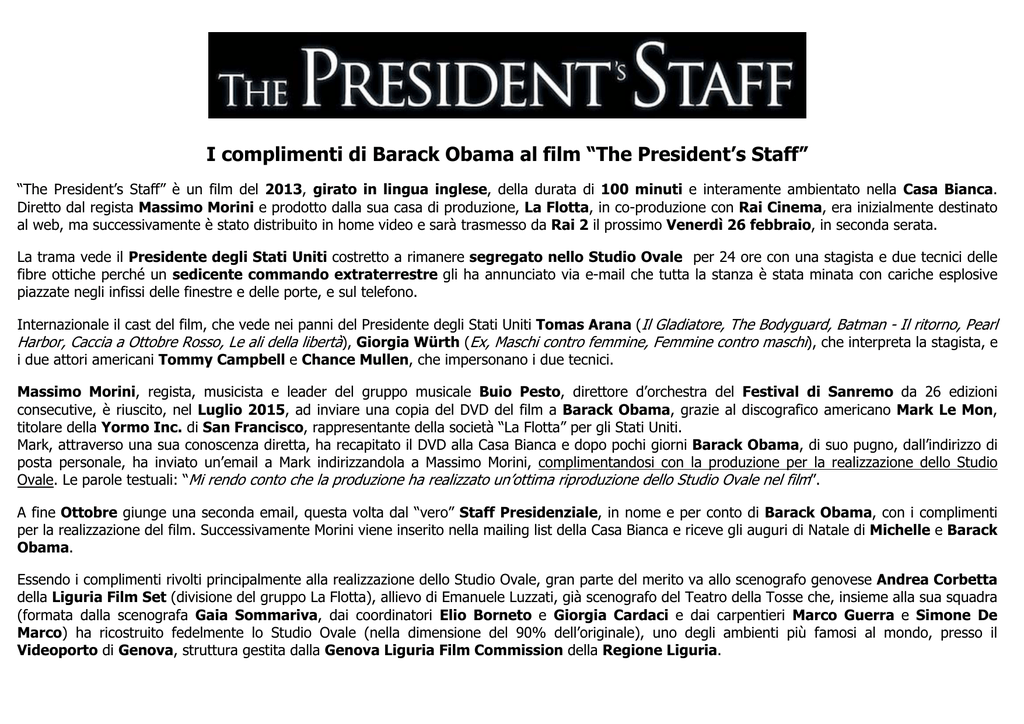 THE PRESIDENT'S STAFF

I complimenti di Barack Obama al film “The President’s Staff”

“The President’s Staff” è un film del 2013, girato in lingua inglese, della durata di 100 minuti e interamente ambientato nella Casa Bianca. Diretto dal regista Massimo Morini e prodotto dalla sua casa di produzione, La Flotta, in co-produzione con Rai Cinema, era inizialmente destinato al web, ma successivamente è stato distribuito in home video e sarà trasmesso da Rai 2 il prossimo Venerdì 26 febbraio, in seconda serata.

La trama vede il Presidente degli Stati Uniti costretto a rimanere segregato nello Studio Ovale per 24 ore con una stagista e due tecnici delle fibre ottiche perché un sedicente commando extraterrestre gli ha annunciato via e-mail che tutta la stanza è stata minata con cariche esplosive piazzate negli infissi delle finestre e delle porte, e sul telefono.

Internazionale il cast del film, che vede nei panni del Presidente degli Stati Uniti Tomas Arana (Il Gladiatore, The Bodyguard, Batman - Il ritorno, Pearl Harbor, Caccia a Ottobre Rosso, Le ali della libertà), Giorgia Würth (Ex, Maschi contro femmine, Femmine contro maschi), che interpreta la stagista, e i due attori americani Tommy Campbell e Chance Mullen, che impersonano i due tecnici.

Massimo Morini, regista, musicista e leader del gruppo musicale Buio Pesto, direttore d’orchestra del Festival di Sanremo da 26 edizioni consecutive, è riuscito, nel Luglio 2015, ad inviare una copia del DVD del film a Barack Obama, grazie al discografico americano Mark Le Mon, titolare della Yormo Inc. di San Francisco, rappresentante della società “La Flotta” per gli Stati Uniti.
Mark, attraverso una sua conoscenza diretta, ha recapitato il DVD alla Casa Bianca e dopo pochi giorni Barack Obama, di suo pugno, dall’indirizzo di posta personale, ha inviato un’email a Mark indirizzandola a Massimo Morini, complimentandosi con la produzione per la realizzazione dello Studio Ovale. Le parole testuali: “Mi rendo conto che la produzione ha realizzato un’ottima riproduzione dello Studio Ovale nel film”.

A fine Ottobre giunge una seconda email, questa volta dal “vero” Staff Presidenziale, in nome e per conto di Barack Obama, con i complimenti per la realizzazione del film. Successivamente Morini viene inserito nella mailing list della Casa Bianca e riceve gli auguri di Natale di Michelle e Barack Obama.

Essendo i complimenti rivolti principalmente alla realizzazione dello Studio Ovale, gran parte del merito va allo scenografo genovese Andrea Corbetta della Liguria Film Set (divisione del gruppo La Flotta), allievo di Emanuele Luzzati, già scenografo del Teatro della Tosse che, insieme alla sua squadra (formata dalla scenografa Gaia Sommariva, dai coordinatori Elio Borneto e Giorgia Cardaci e dai carpentieri Marco Guerra e Simone De Marco) ha ricostruito fedelmente lo Studio Ovale (nella dimensione del 90% dell’originale), uno degli ambienti più famosi al mondo, presso il Videoporto di Genova, struttura gestita dalla Genova Liguria Film Commission della Regione Liguria.